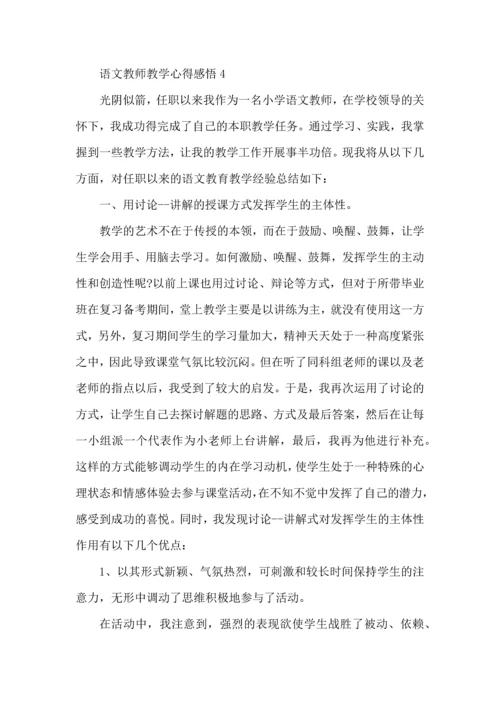 语文教师教学心得感悟 4

光阴似箭，任职以来我作为一名小学语文教师，在学校领导的关怀下，我成功得完成了自己的本职教学任务。通过学习、实践，我掌握到一些教学方法，让我的教学工作开展事半功倍。现我将从以下几方面，对任职以来的语文教育教学经验总结如下：

一、用讨论--讲解的授课方式发挥学生的主体性。

教学的艺术不在于传授的本领，而在于鼓励、唤醒、鼓舞，让学生学会用手、用脑去学习。如何激励、唤醒、鼓舞，发挥学生的主动性和创造性呢?以前上课也用过讨论、辩论等方式，但对于所带毕业班在复习备考期间，堂上教学主要是以讲练为主，就没有使用这一方式，另外，复习期间学生的学习量加大，精神天天处于一种高度紧张之中，因此导致课堂气氛比较沉闷。但在听了同科组老师的课以及老老师的指点以后，我受到了较大的启发。于是，我再次运用了讨论的方式，让学生自己去探讨解题的思路、方式及最后答案，然后在让每一小组派一个代表作为小老师上台讲解，最后，我再为他进行补充。这样的方式能够调动学生的内在学习动机，使学生处于一种特殊的心理状态和情感体验去参与课堂活动，在不知不觉中发挥了自己的潜力，感受到成功的喜悦。同时，我发现讨论--讲解式对发挥学生的主体性作用有以下几个优点：

1、以其形式新颖、气氛热烈，可刺激和较长时间保持学生的注意力，无形中调动了思维积极地参与了活动。

在活动中，我注意到，强烈的表现欲使学生战胜了被动、依赖、